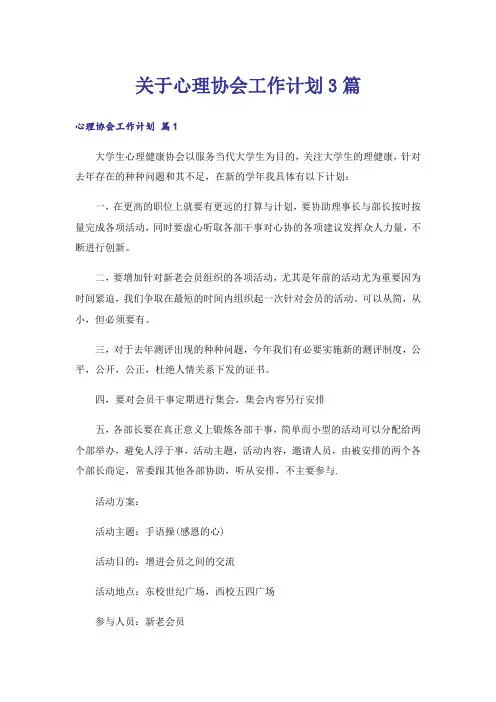 关于心理协会工作计划3篇

心理协会工作计划 篇1

大学生心理健康协会以服务当代大学生为目的，关注大学生的理健康，针对去年存在的种种问题和其不足，在新的学年我具体有以下计划：

一，在更高的职位上就要有更远的打算与计划，要协助理事长与部长按时按量完成各项活动，同时要虚心听取各部干事对心协的各项建议发挥众人力量，不断进行创新。

二，要增加针对新老会员组织的各项活动，尤其是年前的活动尤为重要因为时间紧迫，我们争取在最短的时间内组织起一次针对会员的活动。可以从简，从小，但必须要有。

三，对于去年测评出现的种种问题，今年我们有必要实施新的测评制度，公平，公开，公正，杜绝人情关系下发的证书。

四，要对会员干事定期进行集会，集会内容另行安排

五，各部长要在真正意义上锻炼各部干事，简单而小型的活动可以分配给两个部举办，避免人浮于事，活动主题，活动内容，邀请人员，由被安排的两个各个部长商定，常委跟其他各部协助，听从安排，不主要参与.

活动方案：

活动主题：手语操（感恩的心）

活动目的：增进会员之间的交流

活动地点：东校世纪广场，西校五四广场

参与人员：新老会员